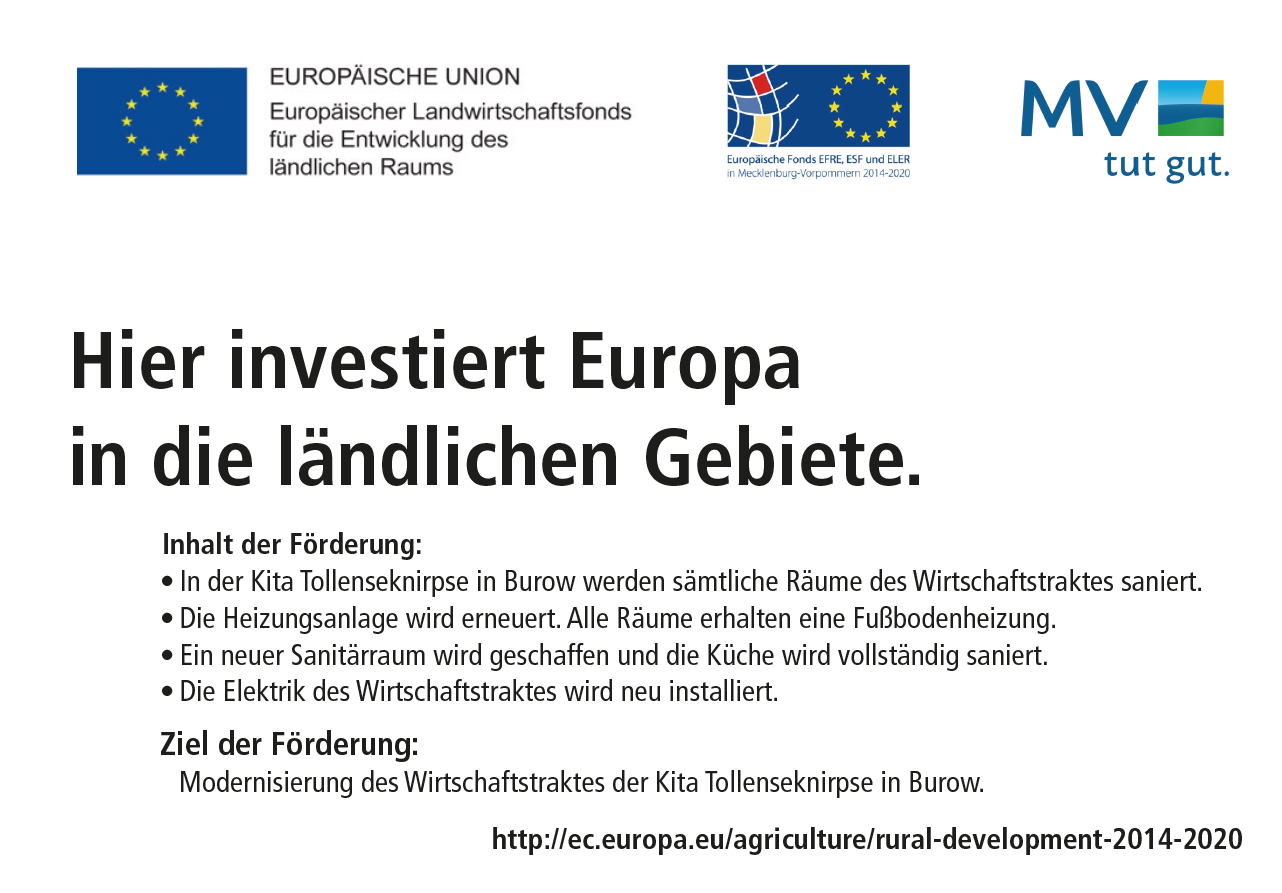 EUROPÄISCHE UNION
Europäischer Landwirtschaftsfonds für die Entwicklung des ländlichen Raums

Europäische Fonds EFRE, ESF und ELER in Mecklenburg-Vorpommern 2014-2020

MV tut gut.

Hier investiert Europa in die ländlichen Gebiete.

Inhalt der Förderung:
• In der Kita Tollenseknirpse in Burow werden sämtliche Räume des Wirtschaftstraktes saniert.
• Die Heizungsanlage wird erneuert. Alle Räume erhalten eine Fußbodenheizung.
• Ein neuer Sanitärraum wird geschaffen und die Küche wird vollständig saniert.
• Die Elektrik des Wirtschaftstraktes wird neu installiert.

Ziel der Förderung:
Modernisierung des Wirtschaftstraktes der Kita Tollenseknirpse in Burow.

http://ec.europa.eu/agriculture/rural-development-2014-2020